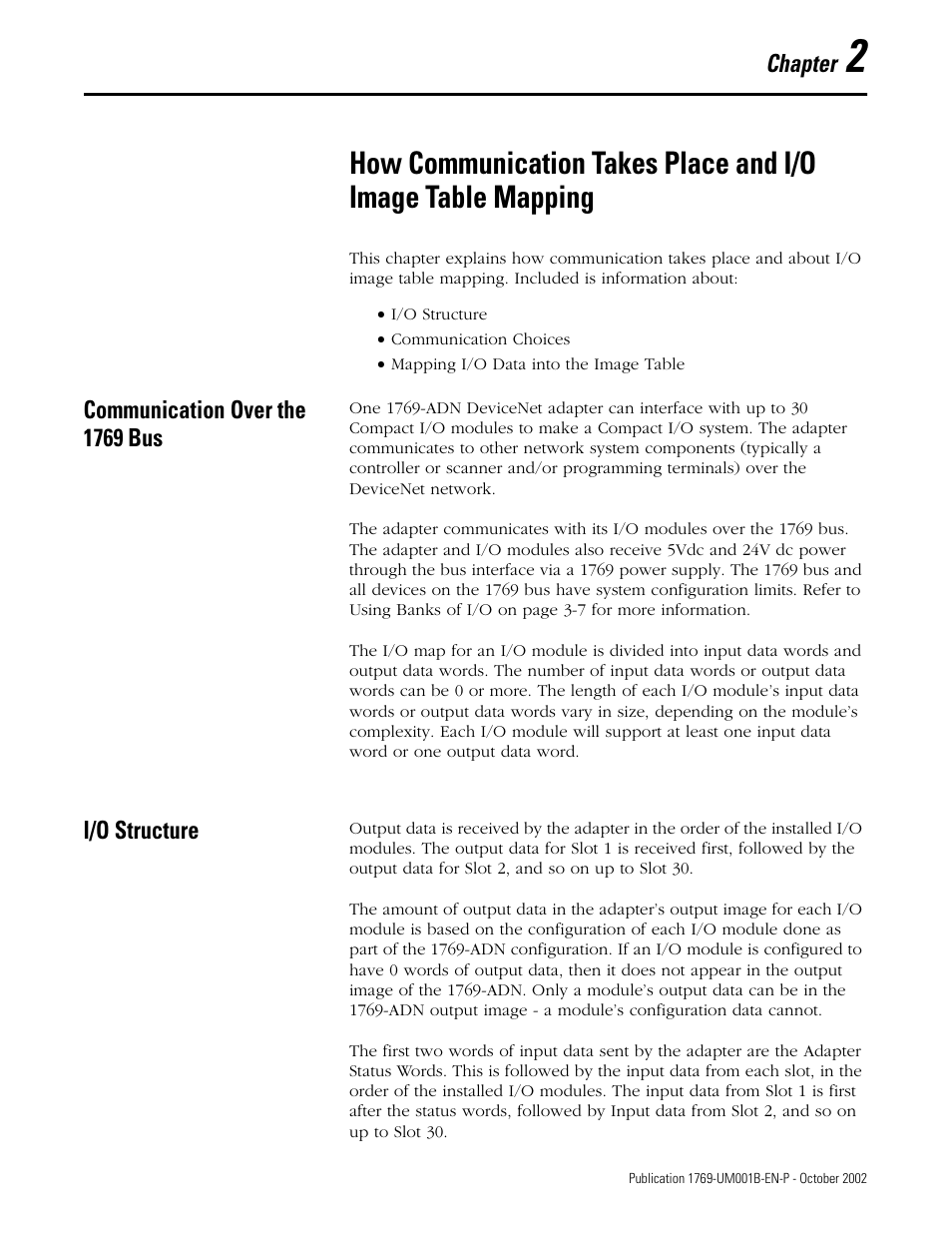 Chapter 2

How Communication Takes Place and I/O Image Table Mapping

This chapter explains how communication takes place and about I/O image table mapping. Included is information about:

• I/O Structure
• Communication Choices
• Mapping I/O Data into the Image Table

Communication Over the 1769 Bus

One 1769-ADN DeviceNet adapter can interface with up to 30 Compact I/O modules to make a Compact I/O system. The adapter communicates to other network system components (typically a controller or scanner and/or programming terminals) over the DeviceNet network.

The adapter communicates with its I/O modules over the 1769 bus. The adapter and I/O modules also receive 5Vdc and 24V dc power through the bus interface via a 1769 power supply. The 1769 bus and all devices on the 1769 bus have system configuration limits. Refer to Using Banks of I/O on page 3-7 for more information.

The I/O map for an I/O module is divided into input data words and output data words. The number of input data words or output data words can be 0 or more. The length of each I/O module's input data words or output data words vary in size, depending on the module's complexity. Each I/O module will support at least one input data word or one output data word.

I/O Structure

Output data is received by the adapter in the order of the installed I/O modules. The output data for Slot 1 is received first, followed by the output data for Slot 2, and so on up to Slot 30.

The amount of output data in the adapter's output image for each I/O module is based on the configuration of each I/O module done as part of the 1769-ADN configuration. If an I/O module is configured to have 0 words of output data, then it does not appear in the output image of the 1769-ADN. Only a module's output data can be in the 1769-ADN output image - a module's configuration data cannot.

The first two words of input data sent by the adapter are the Adapter Status Words. This is followed by the input data from each slot, in the order of the installed I/O modules. The input data from Slot 1 is first after the status words, followed by Input data from Slot 2, and so on up to Slot 30.

Publication 1769-UM001B-EN-P - October 2002